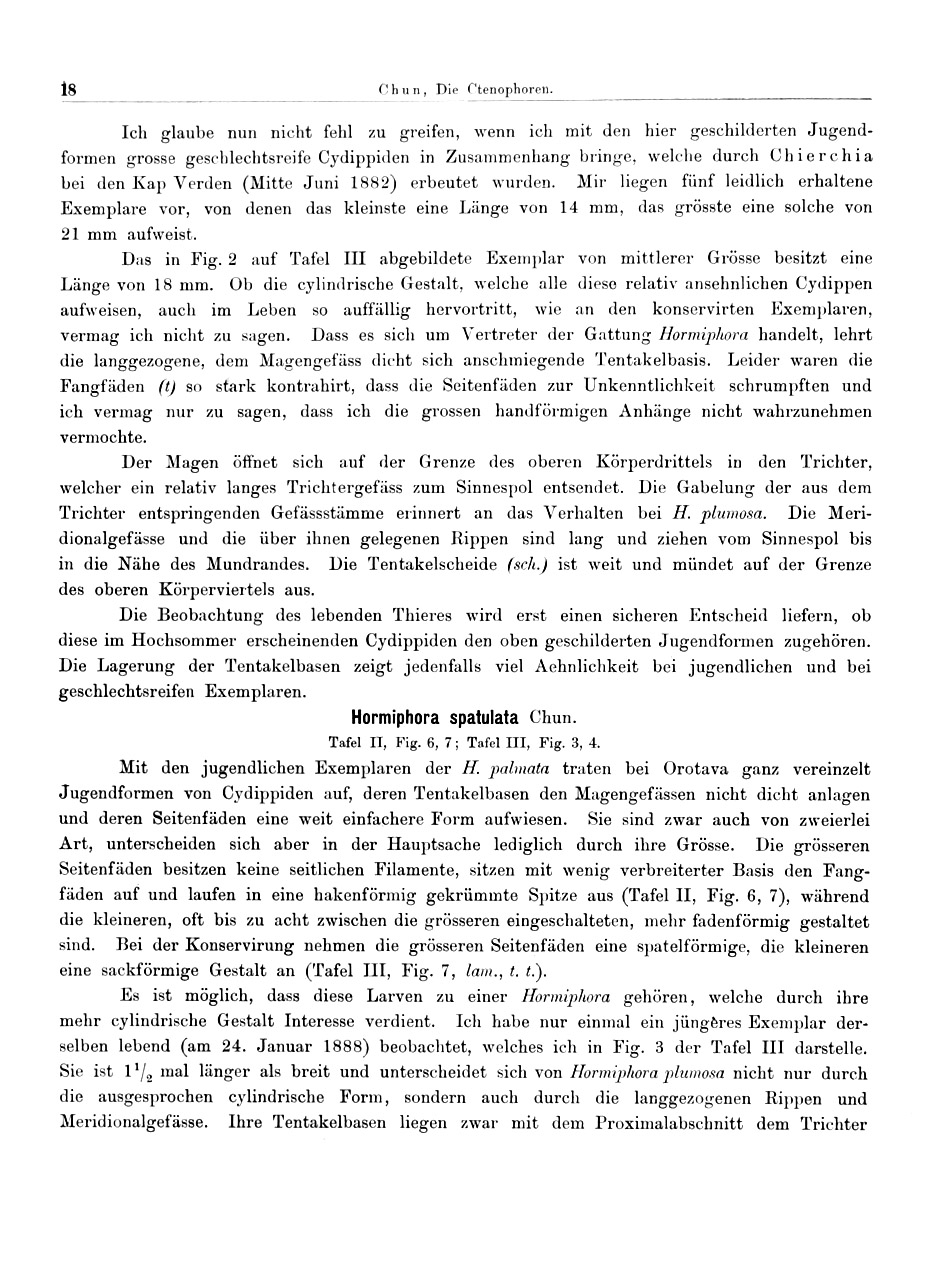 18 Chun, Die Ctenophoren.

Ich glaube nun nicht fehl zu greifen, wenn ich mit den hier geschilderten Jugendformen grosse geschlechtsreife Cydippiden in Zusammenhang bringe, welche durch Chierchia bei den Kap Verden (Mitte Juni 1882) erbeutet wurden. Mir liegen fünf leidlich erhaltene Exemplare vor, von denen das kleinste eine Länge von 14 mm, das grösste eine solche von 21 mm aufweist.

Das in Fig. 2 auf Tafel III abgebildete Exemplar von mittlerer Grösse besitzt eine Länge von 18 mm. Ob die cylindrische Gestalt, welche alle diese relativ ansehnlichen Cydippen aufweisen, auch im Leben so auffällig hervortritt, wie an den konservirten Exemplaren, vermag ich nicht zu sagen. Dass es sich um Vertreter der Gattung Hormiphora handelt, lehrt die langgezogene, dem Magengefäss dicht sich anschmiegende Tentakelbasis. Leider waren die Fangfäden (t) so stark kontrahirt, dass die Seitenfäden zur Unkenntlichkeit schrumpften und ich vermag nur zu sagen, dass ich die grossen handförmigen Anhänge nicht wahrzunehmen vermochte.

Der Magen öffnet sich auf der Grenze des oberen Körperdrittels in den Trichter, welcher ein relativ langes Trichtergefäss zum Sinnespol entsendet. Die Gabelung der aus dem Trichter entspringenden Gefässstämme erinnert an das Verhalten bei H. plumosa. Die Meridionalgefässe und die über ihnen gelegenen Rippen sind lang und ziehen vom Sinnespol bis in die Nähe des Mundrandes. Die Tentakelscheide (sch.) ist weit und mündet auf der Grenze des oberen Körperviertels aus.

Die Beobachtung des lebenden Thieres wird erst einen sicheren Entscheid liefern, ob diese im Hochsommer erscheinenden Cydippiden den oben geschilderten Jugendformen zugehören. Die Lagerung der Tentakelbasen zeigt jedenfalls viel Aehnlichkeit bei jugendlichen und bei geschlechtsreifen Exemplaren.

Hormiphora spatulata Chun.
Tafel II, Fig. 6, 7; Tafel III, Fig. 3, 4.

Mit den jugendlichen Exemplaren der H. palmata traten bei Orotava ganz vereinzelt Jugendformen von Cydippiden auf, deren Tentakelbasen den Magengefässen nicht dicht anlagen und deren Seitenfäden eine weit einfachere Form aufwiesen. Sie sind zwar auch von zweierlei Art, unterscheiden sich aber in der Hauptsache lediglich durch ihre Grösse. Die grösseren Seitenfäden besitzen keine seitlichen Filamente, sitzen mit wenig verbreiterter Basis den Fangfäden auf und laufen in eine hakenförmig gekrümmte Spitze aus (Tafel II, Fig. 6, 7), während die kleineren, oft bis zu acht zwischen die grösseren eingeschalteten, mehr fadenförmig gestaltet sind. Bei der Konservirung nehmen die grösseren Seitenfäden eine spatelförmige, die kleineren eine sackförmige Gestalt an (Tafel III, Fig. 7, lam., t. t.).

Es ist möglich, dass diese Larven zu einer Hormiphora gehören, welche durch ihre mehr cylindrische Gestalt Interesse verdient. Ich habe nur einmal ein jüngeres Exemplar derselben lebend (am 24. Januar 1888) beobachtet, welches ich in Fig. 3 der Tafel III darstelle. Sie ist $1\frac{1}{2}$ mal länger als breit und unterscheidet sich von Hormiphora plumosa nicht nur durch die ausgesprochen cylindrische Form, sondern auch durch die langgezogenen Rippen und Meridionalgefässe. Ihre Tentakelbasen liegen zwar mit dem Proximalabschnitt dem Trichter